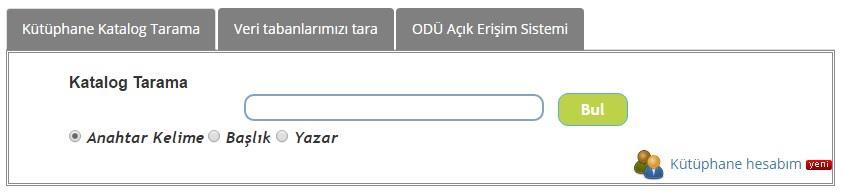 Kütüphane Katalog Tarama
Veri tabanlarımızı tara
ODÜ Açık Erişim Sistemi

Katalog Tarama

Bul

Anahtar Kelime Başlık Yazar

Kütüphane hesabım yeni